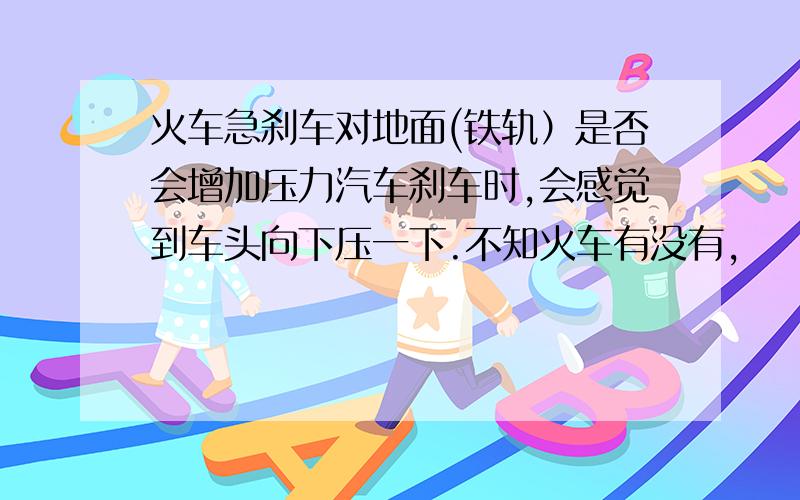 火车急刹车对地面(铁轨）是否会增加压力汽车刹车时,会感觉到车头向下压一下.不知火车有没有,